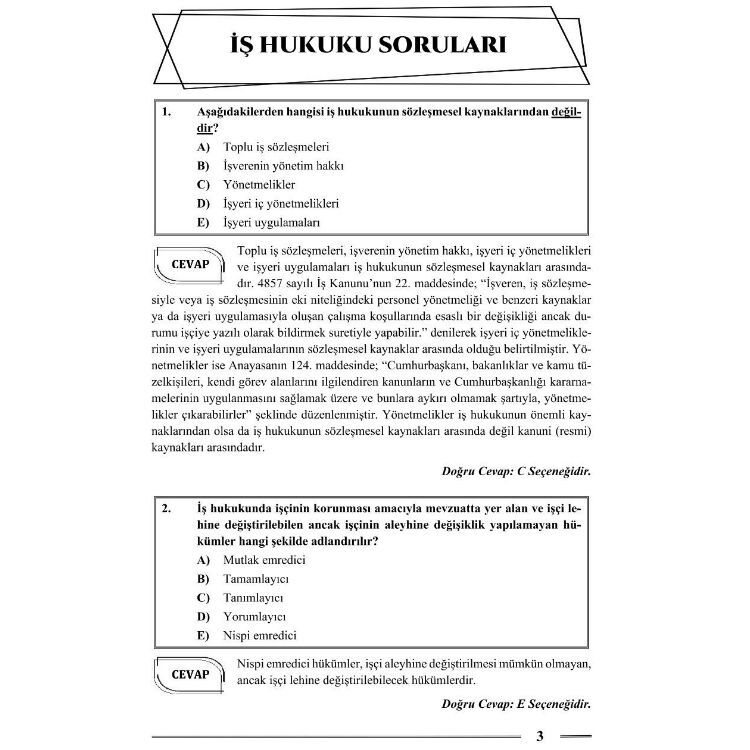 İŞ HUKUKU SORULARI

1. Aşağıdakilerden hangisi iş hukukunun sözleşmesel kaynaklarından değildir?
A) Toplu iş sözleşmeleri
B) İşverenin yönetim hakkı
C) Yönetmelikler
D) İşyeri iç yönetmelikleri
E) İşyeri uygulamaları

CEVAP

Toplu iş sözleşmeleri, işverenin yönetim hakkı, işyeri iç yönetmelikleri ve işyeri uygulamaları iş hukukunun sözleşmesel kaynakları arasındadır. 4857 sayılı İş Kanunu'nun 22. maddesinde; "İşveren, iş sözleşmesiyle veya iş sözleşmesinin eki niteliğindeki personel yönetmeliği ve benzeri kaynaklar ya da işyeri uygulamasıyla oluşan çalışma koşullarında esaslı bir değişikliği ancak durumu işçiye yazılı olarak bildirmek suretiyle yapabilir." denilerek işyeri iç yönetmeliklerinin ve işyeri uygulamalarının sözleşmesel kaynaklar arasında olduğu belirtilmiştir. Yönetmelikler ise Anayasanın 124. maddesinde; "Cumhurbaşkanı, bakanlıklar ve kamu tüzelkişileri, kendi görev alanlarını ilgilendiren kanunların ve Cumhurbaşkanlığı kararnamelerinin uygulanmasını sağlamak üzere ve bunlara aykırı olmamak şartıyla, yönetmelikler çıkarabilirler" şeklinde düzenlenmiştir. Yönetmelikler iş hukukunun önemli kaynaklarından olsa da iş hukukunun sözleşmesel kaynakları arasında değil kanuni (resmi) kaynakları arasındadır.

Doğru Cevap: C Seçeneğidir.

2. İş hukukunda işçinin korunması amacıyla mevzuatta yer alan ve işçi lehine değiştirilebilen ancak işçinin aleyhine değişiklik yapılamayan hükümler hangi şekilde adlandırılır?
A) Mutlak emredici
B) Tamamlayıcı
C) Tanımlayıcı
D) Yorumlayıcı
E) Nispi emredici

CEVAP

Nispi emredici hükümler, işçi aleyhine değiştirilmesi mümkün olmayan, ancak işçi lehine değiştirilebilecek hükümlerdir.

Doğru Cevap: E Seçeneğidir.

3